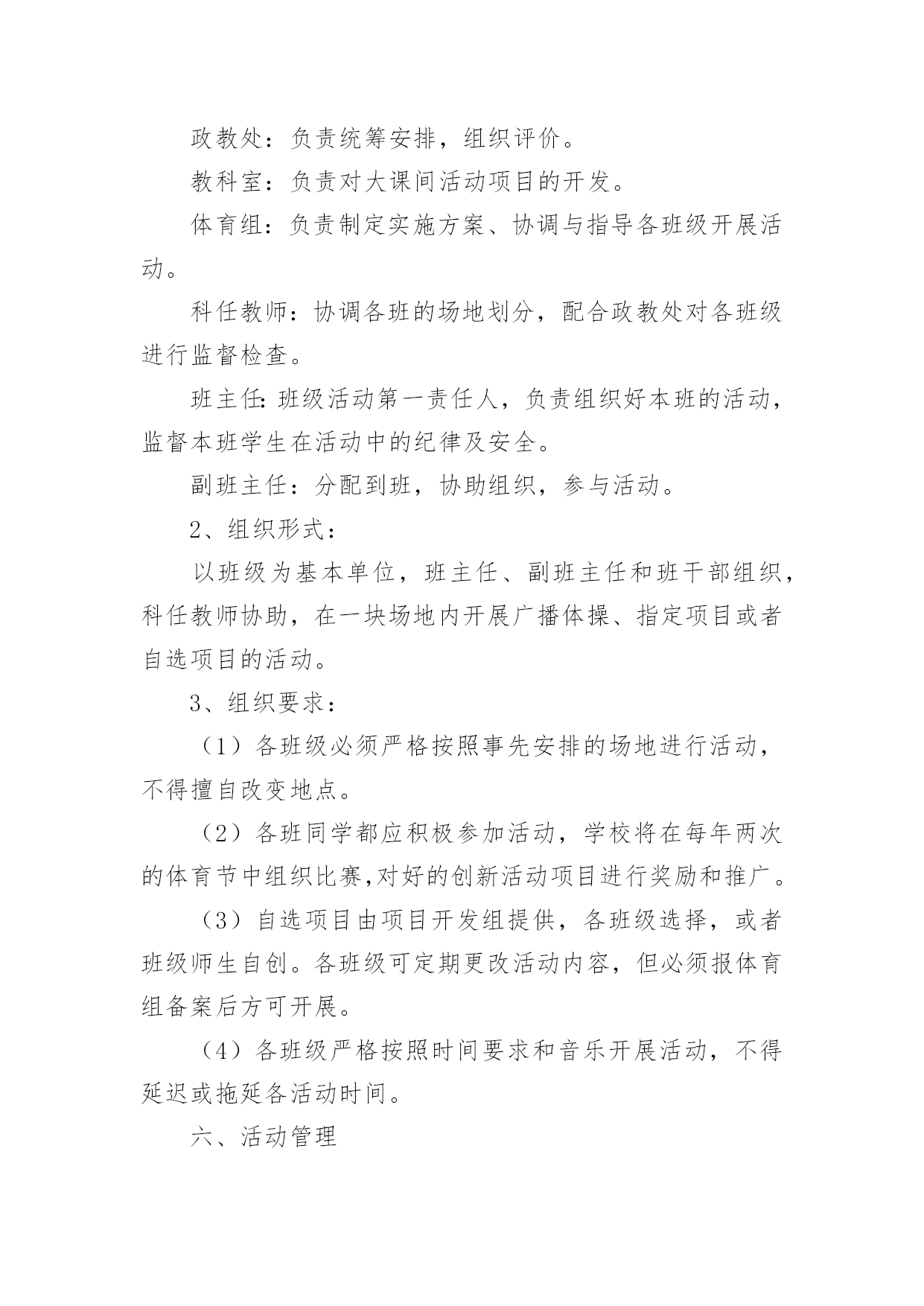 政教处：负责统筹安排，组织评价。

教科室：负责对大课间活动项目的开发。

体育组：负责制定实施方案、协调与指导各班级开展活动。

科任教师：协调各班的场地划分，配合政教处对各班级进行监督检查。

班主任:班级活动第一责任人，负责组织好本班的活动，监督本班学生在活动中的纪律及安全。

副班主任：分配到班，协助组织，参与活动。

2、组织形式：

以班级为基本单位，班主任、副班主任和班干部组织，科任教师协助，在一块场地内开展广播体操、指定项目或者自选项目的活动。

3、组织要求：

（1）各班级必须严格按照事先安排的场地进行活动，不得擅自改变地点。

（2）各班同学都应积极参加活动，学校将在每年两次的体育节中组织比赛,对好的创新活动项目进行奖励和推广。

（3）自选项目由项目开发组提供，各班级选择，或者班级师生自创。各班级可定期更改活动内容，但必须报体育组备案后方可开展。

（4）各班级严格按照时间要求和音乐开展活动，不得延迟或拖延各活动时间。

六、活动管理